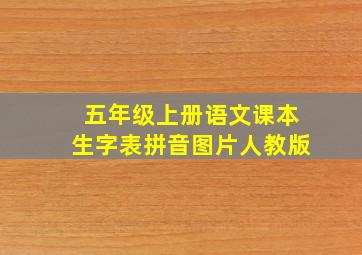 五年级上册语文课本
生字表拼音图片人教版